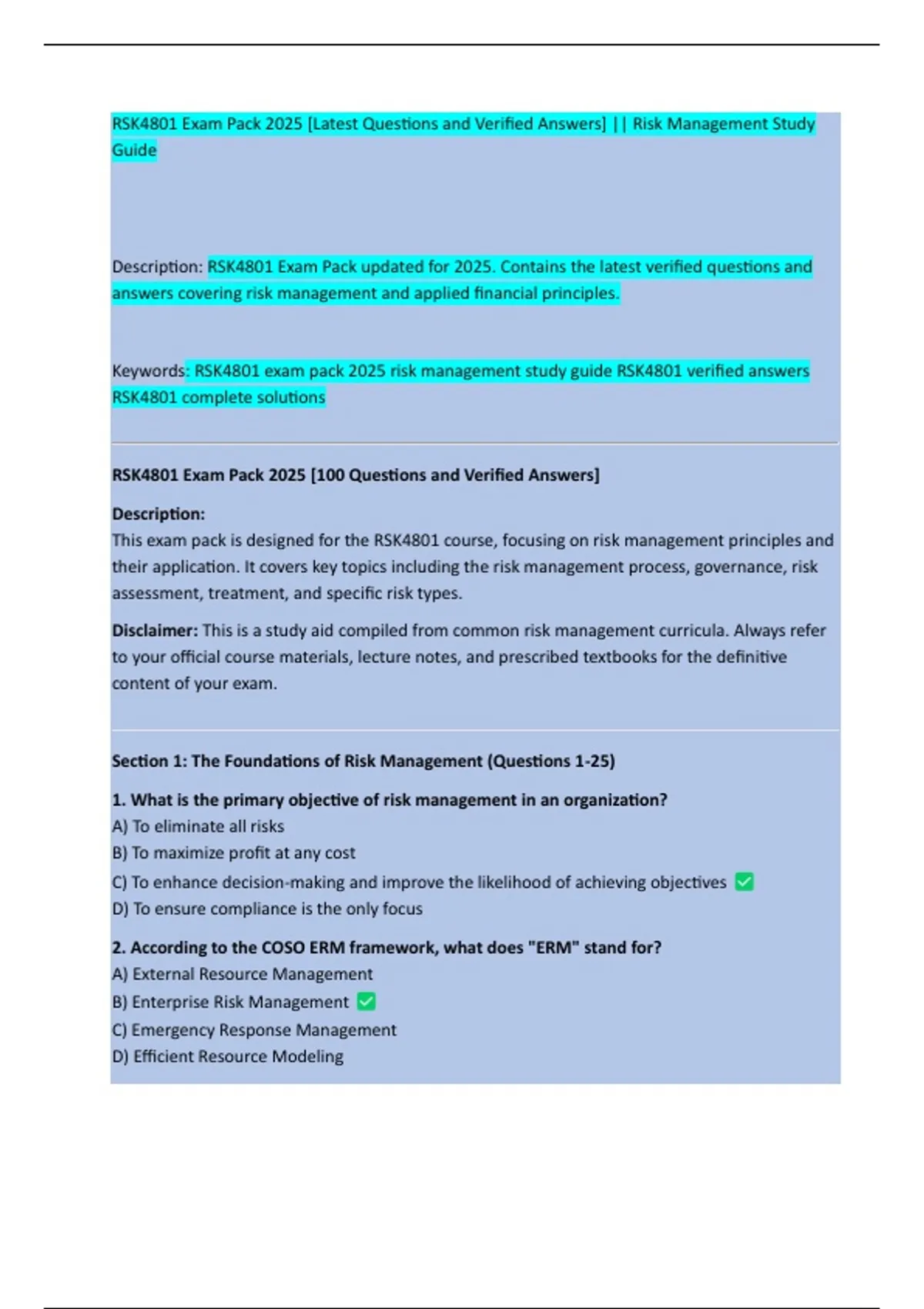 RSK4801 Exam Pack 2025 [Latest Questions and Verified Answers] || Risk Management Study Guide

Description: RSK4801 Exam Pack updated for 2025. Contains the latest verified questions and answers covering risk management and applied financial principles.

Keywords: RSK4801 exam pack 2025 risk management study guide RSK4801 verified answers RSK4801 complete solutions

RSK4801 Exam Pack 2025 [100 Questions and Verified Answers]

Description:
This exam pack is designed for the RSK4801 course, focusing on risk management principles and their application. It covers key topics including the risk management process, governance, risk assessment, treatment, and specific risk types.

Disclaimer: This is a study aid compiled from common risk management curricula. Always refer to your official course materials, lecture notes, and prescribed textbooks for the definitive content of your exam.

Section 1: The Foundations of Risk Management (Questions 1-25)

1. What is the primary objective of risk management in an organization?
A) To eliminate all risks
B) To maximize profit at any cost
C) To enhance decision-making and improve the likelihood of achieving objectives ✅
D) To ensure compliance is the only focus

2. According to the COSO ERM framework, what does "ERM" stand for?
A) External Resource Management
B) Enterprise Risk Management ✅
C) Emergency Response Management
D) Efficient Resource Modeling